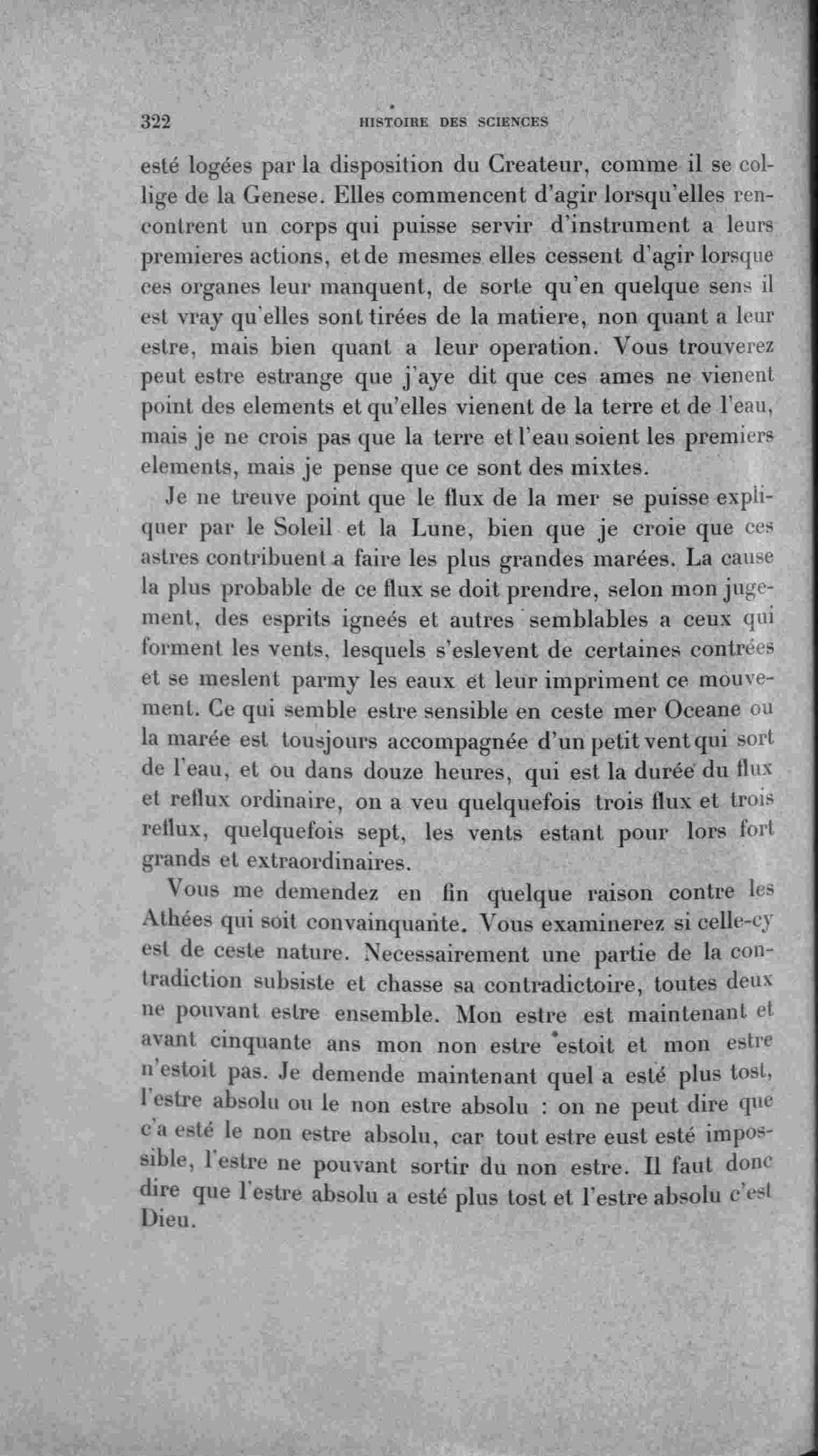 322 HISTOIRE DES SCIENCES

esté logées par la disposition du Createur, comme il se collige de la Genese. Elles commencent d'agir lorsqu'elles rencontrent un corps qui puisse servir d'instrument a leurs premieres actions, et de mesmes elles cessent d'agir lorsque ces organes leur manquent, de sorte qu'en quelque sens il est vray qu'elles sont tirées de la matiere, non quant a leur estre, mais bien quant a leur operation. Vous trouverez peut estre estrange que j'aye dit que ces ames ne vienent point des elements et qu'elles vienent de la terre et de l'eau, mais je ne crois pas que la terre et l'eau soient les premiers elements, mais je pense que ce sont des mixtes.

Je ne treuve point que le flux de la mer se puisse expliquer par le Soleil et la Lune, bien que je croie que ces astres contribuent a faire les plus grandes marées. La cause la plus probable de ce flux se doit prendre, selon mon jugement, des esprits igneés et autres semblables a ceux qui forment les vents, lesquels s'eslevent de certaines contrées et se meslent parmy les eaux et leur impriment ce mouvement. Ce qui semble estre sensible en ceste mer Oceane ou la marée est tousjours accompagnée d'un petit vent qui sort de l'eau, et ou dans douze heures, qui est la durée du flux et reflux ordinaire, on a veu quelquefois trois flux et trois reflux, quelquefois sept, les vents estant pour lors fort grands et extraordinaires.

Vous me demendez en fin quelque raison contre les Athées qui soit convainquante. Vous examinerez si celle-cy est de ceste nature. Necessairement une partie de la contradiction subsiste et chasse sa contradictoire, toutes deux ne pouvant estre ensemble. Mon estre est maintenant et avant cinquante ans mon non estre estoit et mon estre n'estoit pas. Je demende maintenant quel a esté plus tost, l'estre absolu ou le non estre absolu : on ne peut dire que c'a esté le non estre absolu, car tout estre eust esté impossible, l'estre ne pouvant sortir du non estre. Il faut donc dire que l'estre absolu a esté plus tost et l'estre absolu c'est Dieu.